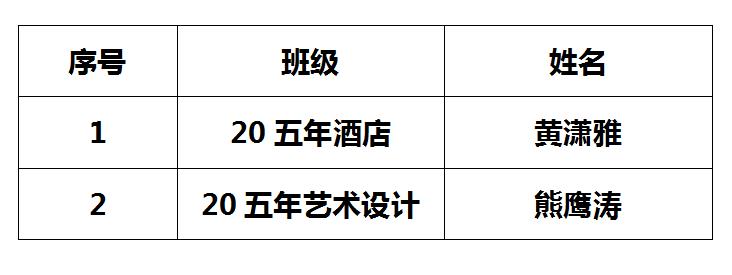 | 序号 | 班级 | 姓名 |
|---|---|---|
| 1 | 20 五年酒店 | 黄潇雅 |
| 2 | 20 五年艺术设计 | 熊鹰涛 |